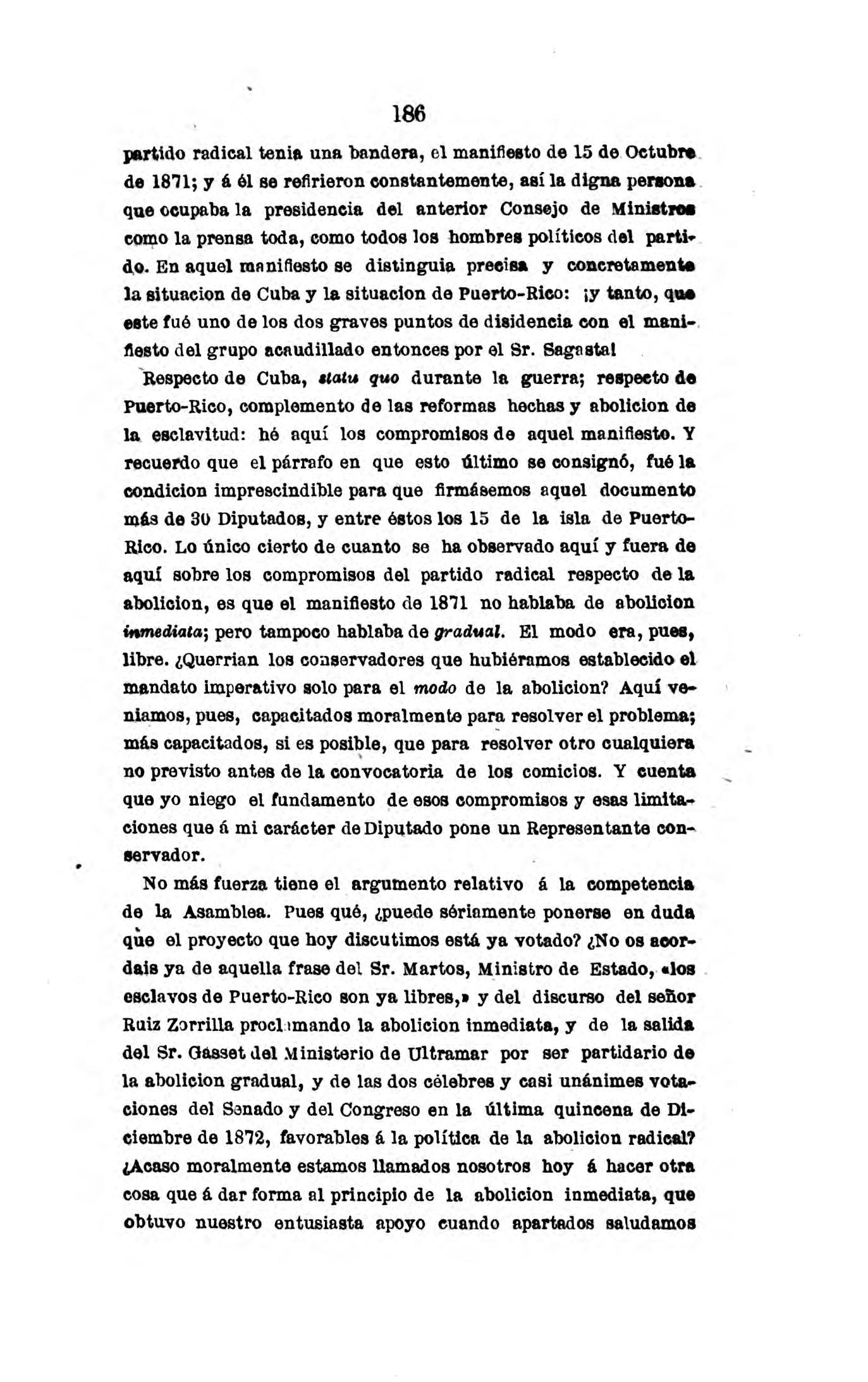 186

partido radical tenia una bandera, el manifiesto de 15 de Octubre de 1871; y á él se refirieron constantemente, así la digna persona que ocupaba la presidencia del anterior Consejo de Ministros como la prensa toda, como todos los hombres políticos del partido. En aquel manifiesto se distinguia precisa y concretamente la situacion de Cuba y la situacion de Puerto-Rico: ¡y tanto, que este fué uno de los dos graves puntos de disidencia con el manifiesto del grupo acaudillado entonces por el Sr. Sagasta!

Respecto de Cuba, statu quo durante la guerra; respecto de Puerto-Rico, complemento de las reformas hechas y abolicion de la esclavitud: hé aquí los compromisos de aquel manifiesto. Y recuerdo que el párrafo en que esto último se consignó, fué la condicion imprescindible para que firmásemos aquel documento más de 30 Diputados, y entre éstos los 15 de la isla de Puerto-Rico. Lo único cierto de cuanto se ha observado aquí y fuera de aquí sobre los compromisos del partido radical respecto de la abolicion, es que el manifiesto de 1871 no hablaba de abolicion inmediata; pero tampoco hablaba de gradual. El modo era, pues, libre. ¿Querrian los conservadores que hubiéramos establecido el mandato imperativo solo para el modo de la abolicion? Aquí veniamos, pues, capacitados moralmente para resolver el problema; más capacitados, si es posible, que para resolver otro cualquiera no previsto antes de la convocatoria de los comicios. Y cuenta que yo niego el fundamento de esos compromisos y esas limitaciones que á mi carácter de Diputado pone un Representante conservador.

No más fuerza tiene el argumento relativo á la competencia de la Asamblea. Pues qué, ¿puede sériamente ponerse en duda que el proyecto que hoy discutimos está ya votado? ¿No os acordais ya de aquella frase del Sr. Martos, Ministro de Estado, «los esclavos de Puerto-Rico son ya libres,» y del discurso del señor Ruiz Zorrilla proclamando la abolicion inmediata, y de la salida del Sr. Gasset del Ministerio de Ultramar por ser partidario de la abolicion gradual, y de las dos célebres y casi unánimes votaciones del Senado y del Congreso en la última quincena de Diciembre de 1872, favorables á la política de la abolicion radical? ¿Acaso moralmente estamos llamados nosotros hoy á hacer otra cosa que á dar forma al principio de la abolicion inmediata, que obtuvo nuestro entusiasta apoyo cuando apartados saludamos